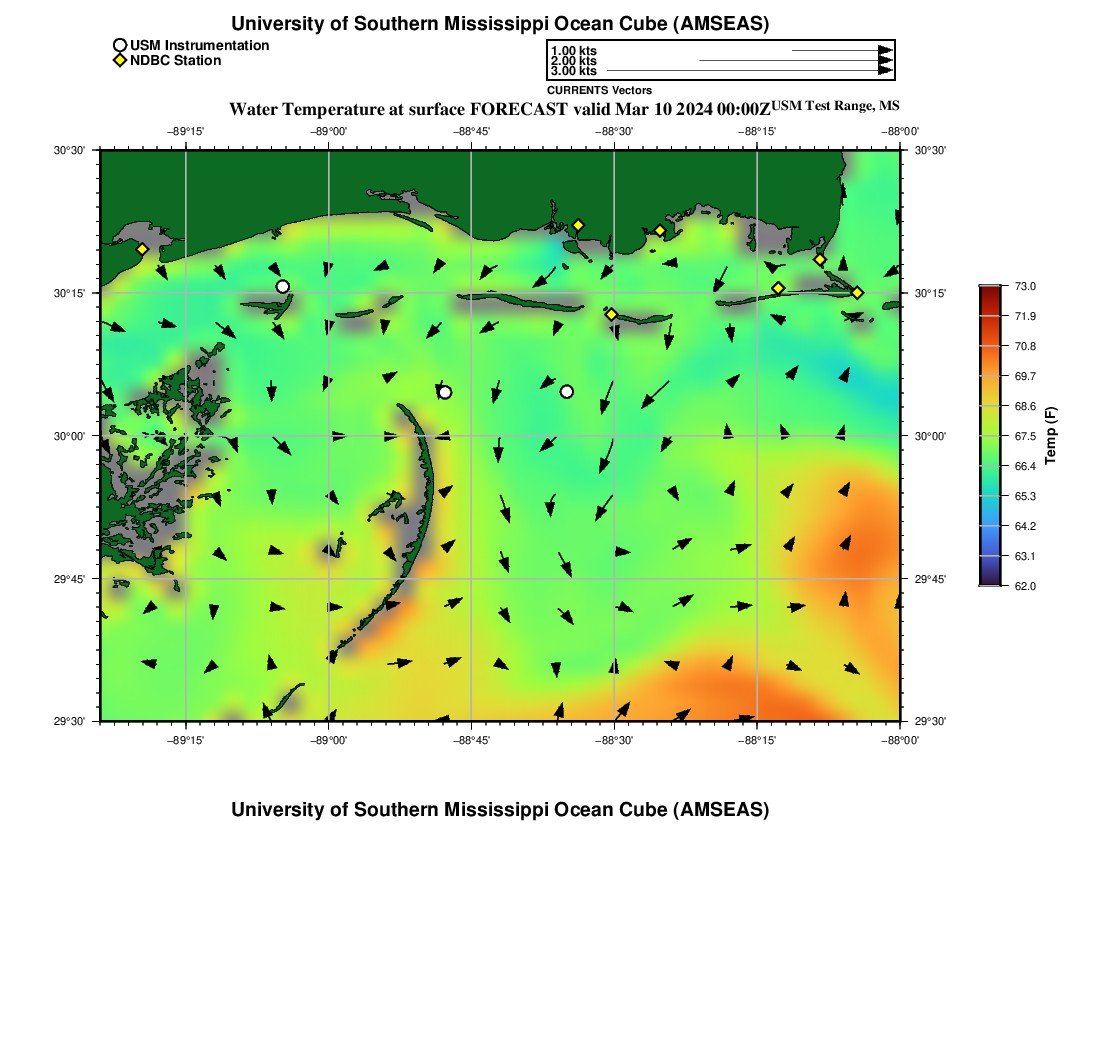 University of Southern Mississippi Ocean Cube (AMSEAS)

USM Instrumentation
NDBC Station

1.00 kts
2.00 kts
3.00 kts
CURRENTS Vectors

Water Temperature at surface FORECAST valid Mar 10 2024 00:00Z USM Test Range, MS

−89°15' −89°00' −88°45' −88°30' −88°15' −88°00'

30°30' 30°15' 30°00' 29°45' 29°30'

30°30' 30°15' 30°00' 29°45' 29°30'

−89°15' −89°00' −88°45' −88°30' −88°15' −88°00'

73.0
71.9
70.8
69.7
68.6
67.5
66.4
65.3
64.2
63.1
62.0
Temp (F)

University of Southern Mississippi Ocean Cube (AMSEAS)